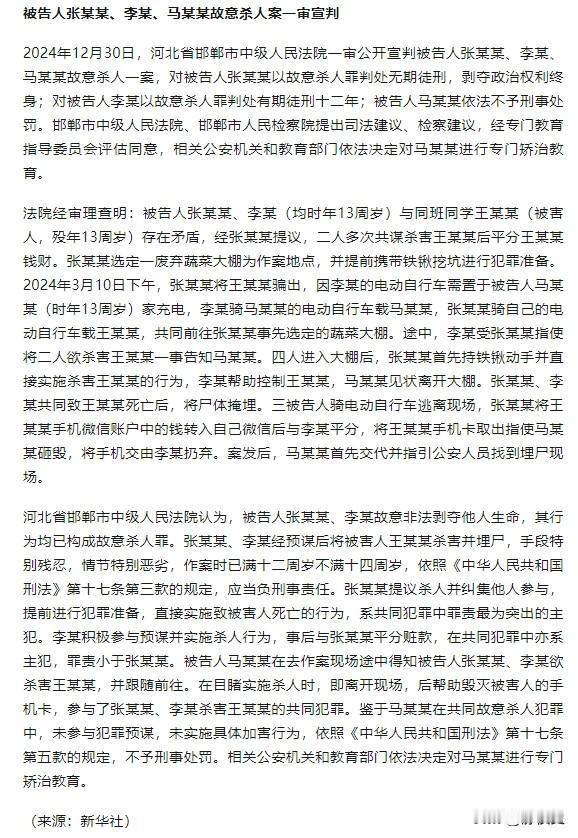 被告人张某某、李某、马某某故意杀人案一审宣判

2024年12月30日，河北省邯郸市中级人民法院一审公开宣判被告人张某某、李某、马某某故意杀人一案，对被告人张某某以故意杀人罪判处无期徒刑，剥夺政治权利终身；对被告人李某以故意杀人罪判处有期徒刑十二年；被告人马某某依法不予刑事处罚。邯郸市中级人民法院、邯郸市人民检察院提出司法建议、检察建议，经专门教育指导委员会评估同意，相关公安机关和教育部门依法决定对马某某进行专门矫治教育。

法院经审理查明：被告人张某某、李某（均时年13周岁）与同班同学王某某（被害人，殁年13周岁）存在矛盾，经张某某提议，二人多次共谋杀害王某某后平分王某某钱财。张某某选定一废弃蔬菜大棚为作案地点，并提前携带铁锹挖坑进行犯罪准备。2024年3月10日下午，张某某将王某某骗出，因李某的电动自行车需置于被告人马某某（时年13周岁）家充电，李某骑马某某的电动自行车载马某某，张某某骑自己的电动自行车载王某某，共同前往张某某事先选定的蔬菜大棚。途中，李某受张某某指使将二人欲杀害王某某一事告知马某某。四人进入大棚后，张某某首先持铁锹动手并直接实施杀害王某某的行为，李某帮助控制王某某，马某某见状离开大棚。张某某、李某共同致王某某死亡后，将尸体掩埋。三被告人骑电动自行车逃离现场，张某某将王某某手机微信账户中的钱转入自己微信后与李某平分，将王某某手机卡取出指使马某某砸毁，将手机交由李某扔弃。案发后，马某某首先交代并指引公安人员找到埋尸现场。

河北省邯郸市中级人民法院认为，被告人张某某、李某故意非法剥夺他人生命，其行为均已构成故意杀人罪。张某某、李某经预谋后将被害人王某某杀害并埋尸，手段特别残忍，情节特别恶劣，作案时已满十二周岁不满十四周岁，依照《中华人民共和国刑法》第十七条第三款的规定，应当负刑事责任。张某某提议杀人并纠集他人参与，提前进行犯罪准备，直接实施致被害人死亡的行为，系共同犯罪中罪责最为突出的主犯。李某积极参与预谋并实施杀人行为，事后与张某某平分赃款，在共同犯罪中亦系主犯，罪责小于张某某。被告人马某某在去作案现场途中得知被告人张某某、李某欲杀害王某某，并跟随前往。在目睹实施杀人时，即离开现场，后帮助毁灭被害人的手机卡，参与了张某某、李某杀害王某某的共同犯罪。鉴于马某某在共同故意杀人犯罪中，未参与犯罪预谋，未实施具体加害行为，依照《中华人民共和国刑法》第十七条第五款的规定，不予刑事处罚。相关公安机关和教育部门依法决定对马某某进行专门矫治教育。

（来源：新华社）